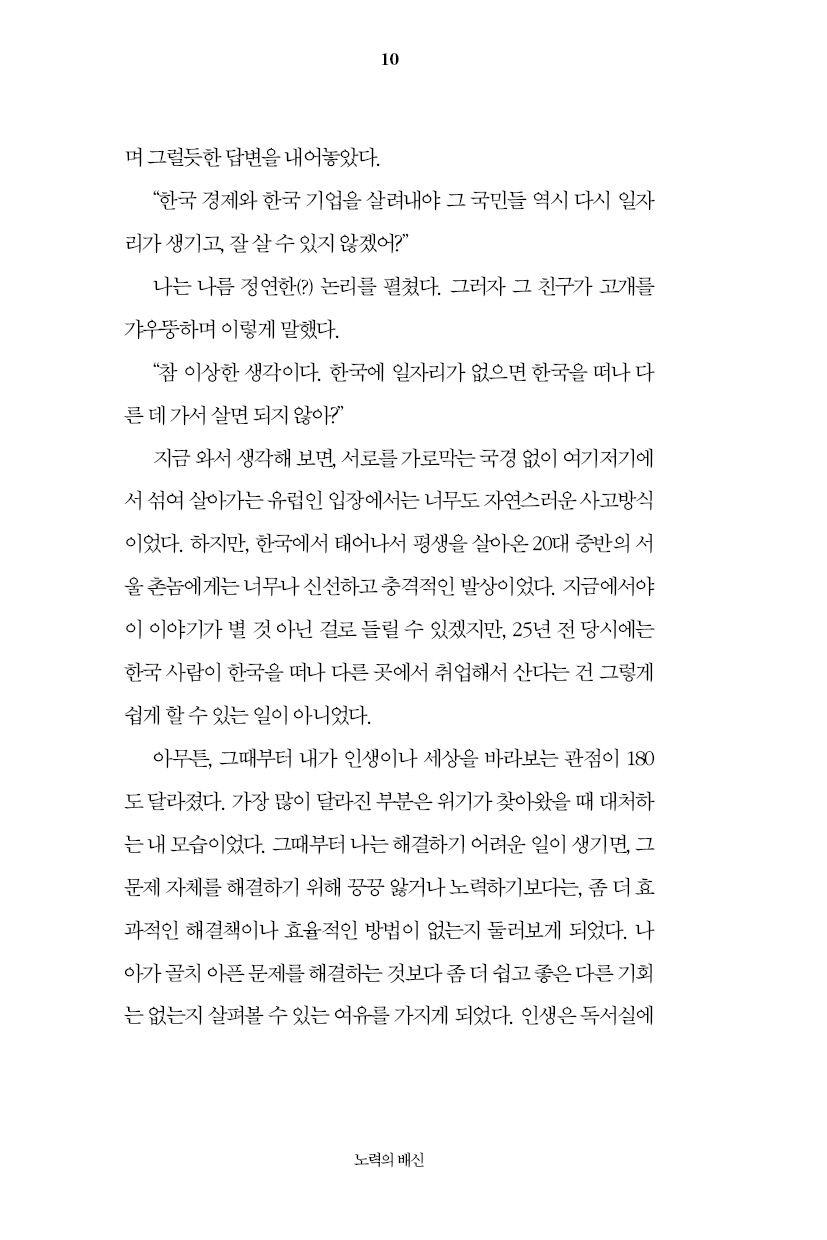 10

며 그럴듯한 답변을 내어놓았다.

"한국 경제와 한국 기업을 살려내야 그 국민들 역시 다시 일자리가 생기고, 잘 살 수 있지 않겠어?"

나는 나름 정연한(?) 논리를 펼쳤다. 그러자 그 친구가 고개를 갸우뚱하며 이렇게 말했다.

"참 이상한 생각이다. 한국에 일자리가 없으면 한국을 떠나 다른 데 가서 살면 되지 않아?"

지금 와서 생각해 보면, 서로를 가로막는 국경 없이 여기저기에서 섞여 살아가는 유럽인 입장에서는 너무도 자연스러운 사고방식이었다. 하지만, 한국에서 태어나서 평생을 살아온 20대 중반의 서울 촌놈에게는 너무나 신선하고 충격적인 발상이었다. 지금에서야 이 이야기가 별 것 아닌 걸로 들릴 수 있겠지만, 25년 전 당시에는 한국 사람이 한국을 떠나 다른 곳에서 취업해서 산다는 건 그렇게 쉽게 할 수 있는 일이 아니었다.

아무튼, 그때부터 내가 인생이나 세상을 바라보는 관점이 180도 달라졌다. 가장 많이 달라진 부분은 위기가 찾아왔을 때 대처하는 내 모습이었다. 그때부터 나는 해결하기 어려운 일이 생기면, 그 문제 자체를 해결하기 위해 끙끙 앓거나 노력하기보다는, 좀 더 효과적인 해결책이나 효율적인 방법이 없는지 둘러보게 되었다. 나아가 골치 아픈 문제를 해결하는 것보다 좀 더 쉽고 좋은 다른 기회는 없는지 살펴볼 수 있는 여유를 가지게 되었다. 인생은 독서실에

노력의 배신